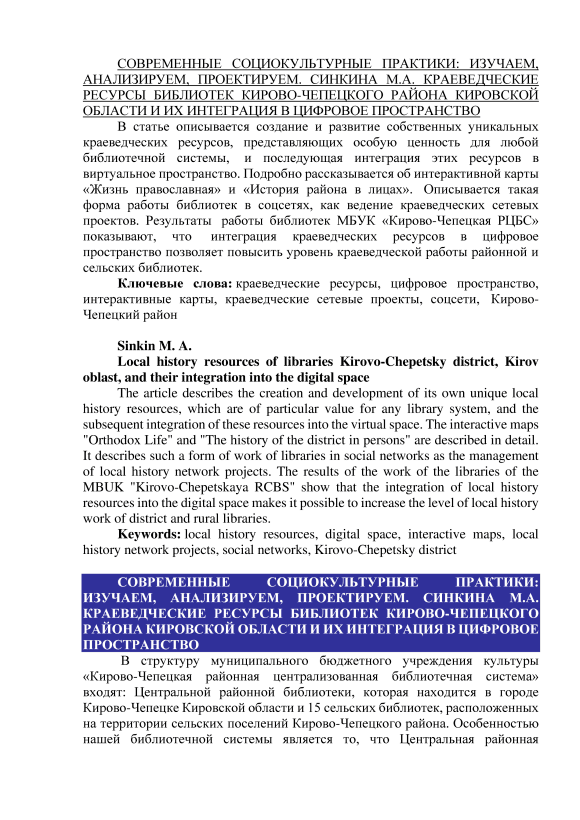 СОВРЕМЕННЫЕ СОЦИОКУЛЬТУРНЫЕ ПРАКТИКИ: ИЗУЧАЕМ, АНАЛИЗИРУЕМ, ПРОЕКТИРУЕМ. СИНКИНА М.А. КРАЕВЕДЧЕСКИЕ РЕСУРСЫ БИБЛИОТЕК КИРОВО-ЧЕПЕЦКОГО РАЙОНА КИРОВСКОЙ ОБЛАСТИ И ИХ ИНТЕГРАЦИЯ В ЦИФРОВОЕ ПРОСТРАНСТВО

В статье описывается создание и развитие собственных уникальных краеведческих ресурсов, представляющих особую ценность для любой библиотечной системы, и последующая интеграция этих ресурсов в виртуальное пространство. Подробно рассказывается об интерактивной карты «Жизнь православная» и «История района в лицах». Описывается такая форма работы библиотек в соцсетях, как ведение краеведческих сетевых проектов. Результаты работы библиотек МБУК «Кирово-Чепецкая РЦБС» показывают, что интеграция краеведческих ресурсов в цифровое пространство позволяет повысить уровень краеведческой работы районной и сельских библиотек.

Ключевые слова: краеведческие ресурсы, цифровое пространство, интерактивные карты, краеведческие сетевые проекты, соцсети, Кирово-Чепецкий район

Sinkin M. A.

Local history resources of libraries Kirovo-Chepetsky district, Kirov oblast, and their integration into the digital space

The article describes the creation and development of its own unique local history resources, which are of particular value for any library system, and the subsequent integration of these resources into the virtual space. The interactive maps "Orthodox Life" and "The history of the district in persons" are described in detail. It describes such a form of work of libraries in social networks as the management of local history network projects. The results of the work of the libraries of the MBUK "Kirovo-Chepetskaya RCBS" show that the integration of local history resources into the digital space makes it possible to increase the level of local history work of district and rural libraries.

Keywords: local history resources, digital space, interactive maps, local history network projects, social networks, Kirovo-Chepetsky district

СОВРЕМЕННЫЕ СОЦИОКУЛЬТУРНЫЕ ПРАКТИКИ: ИЗУЧАЕМ, АНАЛИЗИРУЕМ, ПРОЕКТИРУЕМ. СИНКИНА М.А. КРАЕВЕДЧЕСКИЕ РЕСУРСЫ БИБЛИОТЕК КИРОВО-ЧЕПЕЦКОГО РАЙОНА КИРОВСКОЙ ОБЛАСТИ И ИХ ИНТЕГРАЦИЯ В ЦИФРОВОЕ ПРОСТРАНСТВО

В структуру муниципального бюджетного учреждения культуры «Кирово-Чепецкая районная централизованная библиотечная система» входят: Центральной районной библиотеки, которая находится в городе Кирово-Чепецке Кировской области и 15 сельских библиотек, расположенных на территории сельских поселений Кирово-Чепецкого района. Особенностью нашей библиотечной системы является то, что Центральная районная